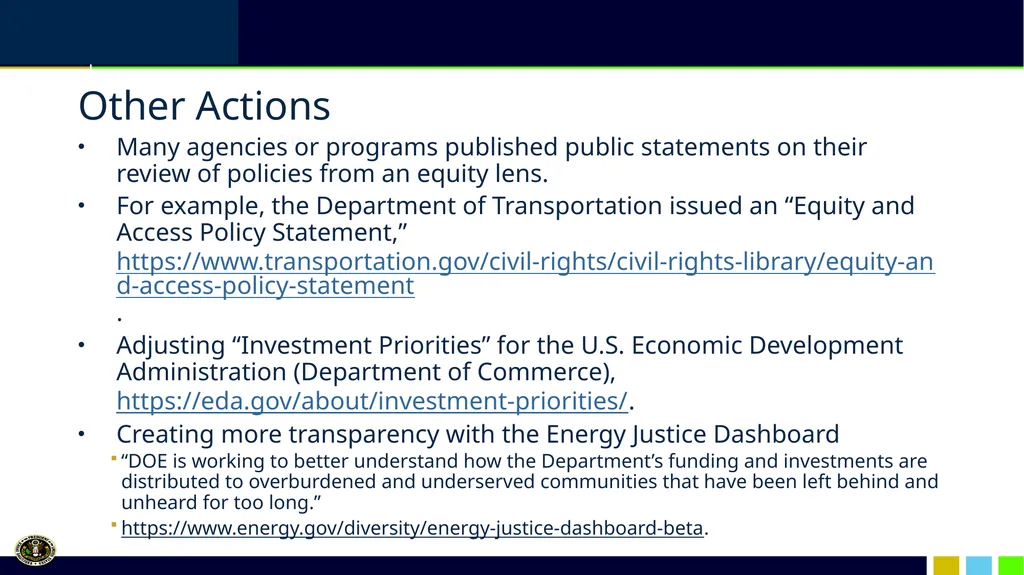 Other Actions

• Many agencies or programs published public statements on their review of policies from an equity lens.

• For example, the Department of Transportation issued an “Equity and Access Policy Statement,” https://www.transportation.gov/civil-rights/civil-rights-library/equity-and-access-policy-statement .

• Adjusting “Investment Priorities” for the U.S. Economic Development Administration (Department of Commerce), https://eda.gov/about/investment-priorities/.

• Creating more transparency with the Energy Justice Dashboard

▪ “DOE is working to better understand how the Department’s funding and investments are distributed to overburdened and underserved communities that have been left behind and unheard for too long.”

▪ https://www.energy.gov/diversity/energy-justice-dashboard-beta.